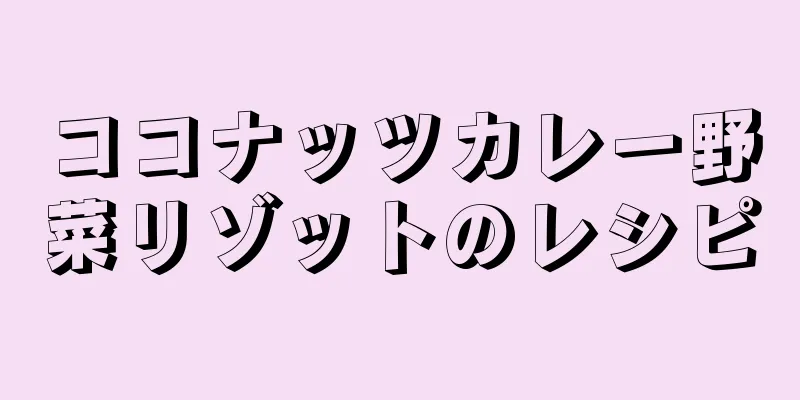 ココナッツカレー野菜リゾットのレシピ